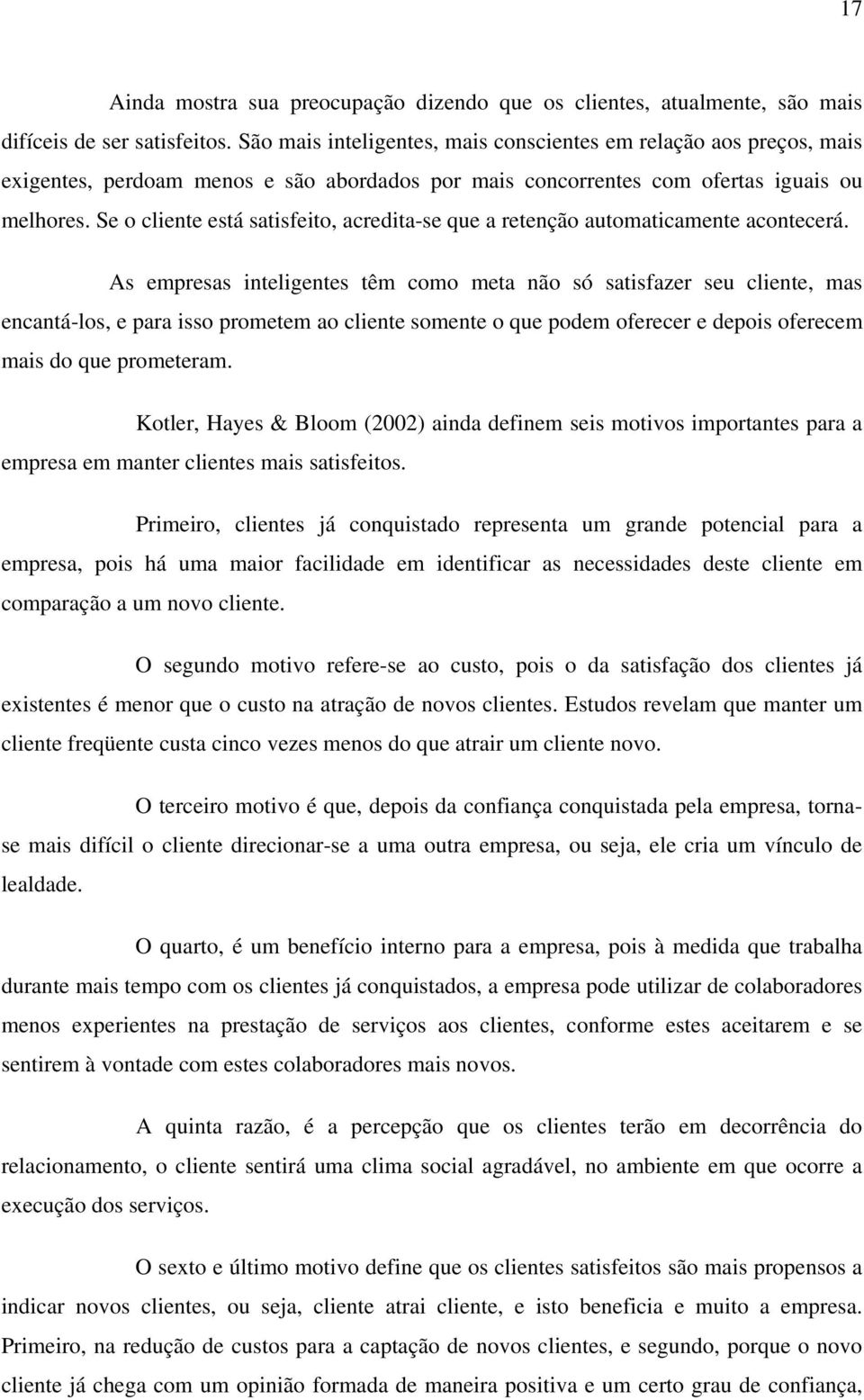 17

Ainda mostra sua preocupação dizendo que os clientes, atualmente, são mais difíceis de ser satisfeitos. São mais inteligentes, mais conscientes em relação aos preços, mais exigentes, perdoam menos e são abordados por mais concorrentes com ofertas iguais ou melhores. Se o cliente está satisfeito, acredita-se que a retenção automaticamente acontecerá.

As empresas inteligentes têm como meta não só satisfazer seu cliente, mas encantá-los, e para isso prometem ao cliente somente o que podem oferecer e depois oferecem mais do que prometeram.

Kotler, Hayes & Bloom (2002) ainda definem seis motivos importantes para a empresa em manter clientes mais satisfeitos.

Primeiro, clientes já conquistado representa um grande potencial para a empresa, pois há uma maior facilidade em identificar as necessidades deste cliente em comparação a um novo cliente.

O segundo motivo refere-se ao custo, pois o da satisfação dos clientes já existentes é menor que o custo na atração de novos clientes. Estudos revelam que manter um cliente freqüente custa cinco vezes menos do que atrair um cliente novo.

O terceiro motivo é que, depois da confiança conquistada pela empresa, torna-se mais difícil o cliente direcionar-se a uma outra empresa, ou seja, ele cria um vínculo de lealdade.

O quarto, é um benefício interno para a empresa, pois à medida que trabalha durante mais tempo com os clientes já conquistados, a empresa pode utilizar de colaboradores menos experientes na prestação de serviços aos clientes, conforme estes aceitarem e se sentirem à vontade com estes colaboradores mais novos.

A quinta razão, é a percepção que os clientes terão em decorrência do relacionamento, o cliente sentirá uma clima social agradável, no ambiente em que ocorre a execução dos serviços.

O sexto e último motivo define que os clientes satisfeitos são mais propensos a indicar novos clientes, ou seja, cliente atrai cliente, e isto beneficia e muito a empresa. Primeiro, na redução de custos para a captação de novos clientes, e segundo, porque o novo cliente já chega com um opinião formada de maneira positiva e um certo grau de confiança,